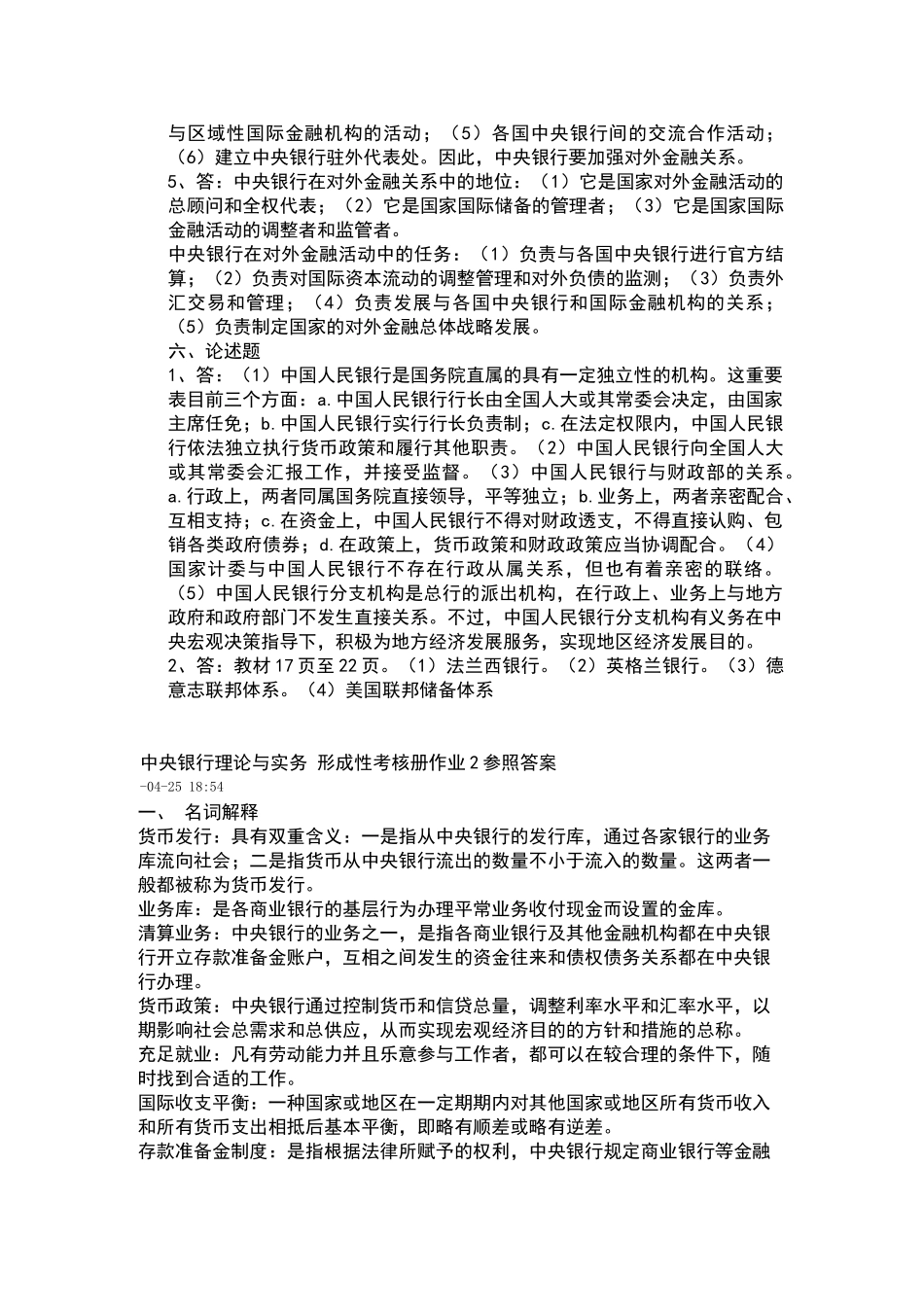 与区域性国际金融机构的活动；（5）各国中央银行间的交流合作活动；（6）建立中央银行驻外代表处。因此，中央银行要加强对外金融关系。
5、答：中央银行在对外金融关系中的地位：（1）它是国家对外金融活动的总顾问和全权代表；（2）它是国家国际储备的管理者；（3）它是国家国际金融活动的调整者和监管者。
中央银行在对外金融活动中的任务：（1）负责与各国中央银行进行官方结算；（2）负责对国际资本流动的调整管理和对外负债的监测；（3）负责外汇交易和管理；（4）负责发展与各国中央银行和国际金融机构的关系；（5）负责制定国家的对外金融总体战略发展。
六、论述题
1、答：（1）中国人民银行是国务院直属的具有一定独立性的机构。这重要表目前三个方面：a.中国人民银行行长由全国人大或其常委会决定，由国家主席任免；b.中国人民银行实行行长负责制；c.在法定权限内，中国人民银行依法独立执行货币政策和履行其他职责。（2）中国人民银行向全国人大或其常委会汇报工作，并接受监督。（3）中国人民银行与财政部的关系。a.行政上，两者同属国务院直接领导，平等独立；b.业务上，两者亲密配合、互相支持；c.在资金上，中国人民银行不得对财政透支，不得直接认购、包销各类政府债券；d.在政策上，货币政策和财政政策应当协调配合。（4）国家计委与中国人民银行不存在行政从属关系，但也有着亲密的联络。（5）中国人民银行分支机构是总行的派出机构，在行政上、业务上与地方政府和政府部门不发生直接关系。不过，中国人民银行分支机构有义务在中央宏观决策指导下，积极为地方经济发展服务，实现地区经济发展目的。
2、答：教材17页至22页。（1）法兰西银行。（2）英格兰银行。（3）德意志联邦体系。（4）美国联邦储备体系

中央银行理论与实务 形成性考核册作业2参照答案
-04-25 18:54
一、 名词解释
货币发行：具有双重含义：一是指从中央银行的发行库，通过各家银行的业务库流向社会；二是指货币从中央银行流出的数量不小于流入的数量。这两者一般都被称为货币发行。
业务库：是各商业银行的基层行为办理平常业务收付现金而设置的金库。
清算业务：中央银行的业务之一，是指各商业银行及其他金融机构都在中央银行开立存款准备金账户，互相之间发生的资金往来和债权债务关系都在中央银行办理。
货币政策：中央银行通过控制货币和信贷总量，调整利率水平和汇率水平，以期影响社会总需求和总供应，从而实现宏观经济目的的方针和措施的总称。
充足就业：凡有劳动能力并且乐意参与工作者，都可以在较合理的条件下，随时找到合适的工作。
国际收支平衡：一种国家或地区在一定期期内对其他国家或地区所有货币收入和所有货币支出相抵后基本平衡，即略有顺差或略有逆差。
存款准备金制度：是指根据法律所赋予的权利，中央银行规定商业银行等金融